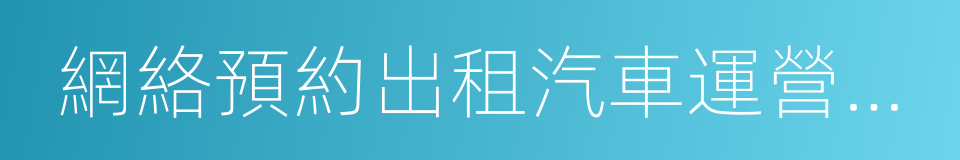 網絡預約出租汽車運營…